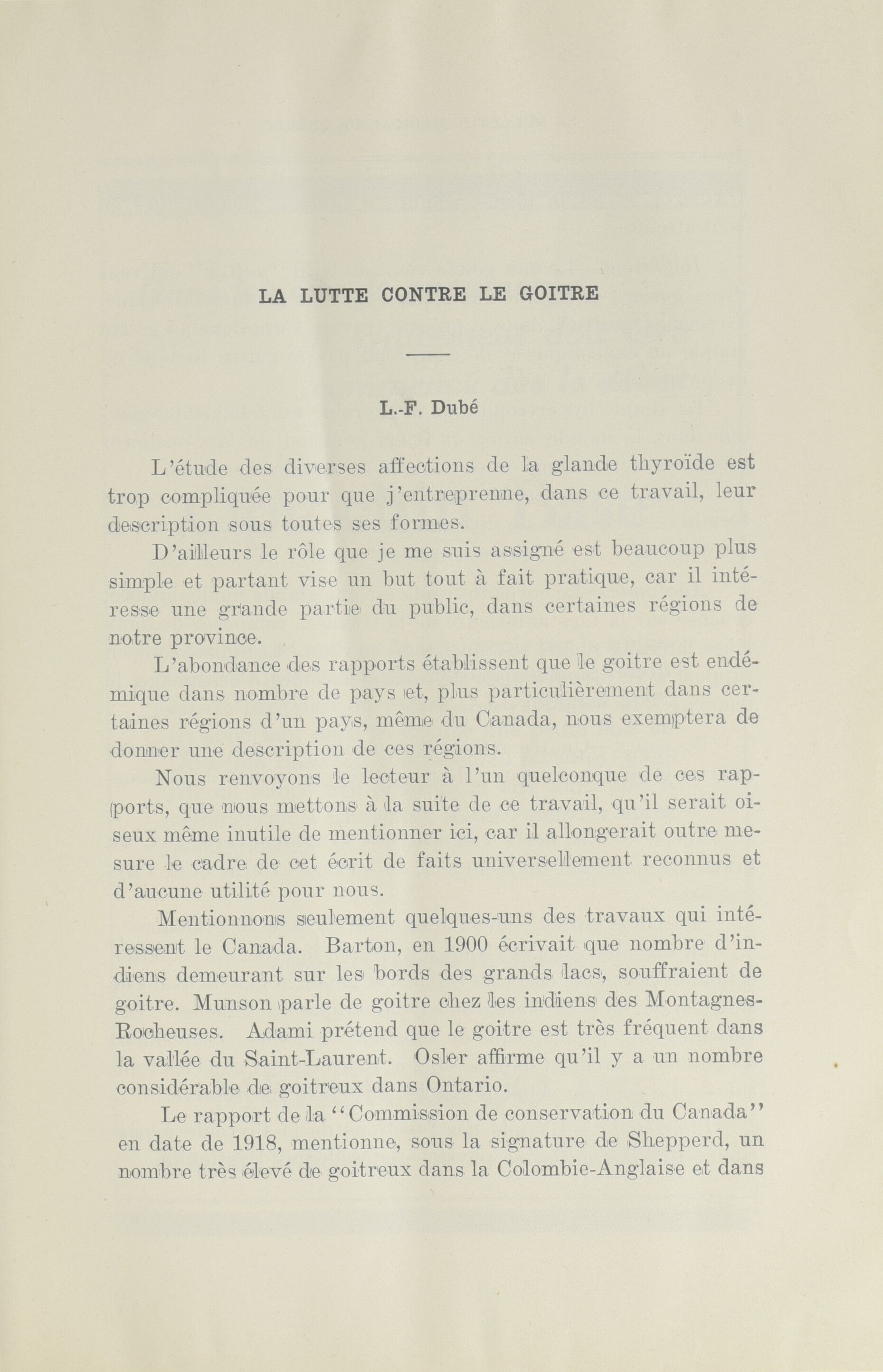 LA LUTTE CONTRE LE GOITRE

L.-F. Dubé

L'étude des diverses affections de la glande thyroïde est trop compliquée pour que j'entreprenne, dans ce travail, leur description sous toutes ses formes.

D'ailleurs le rôle que je me suis assigné est beaucoup plus simple et partant vise un but tout à fait pratique, car il intéresse une grande partie du public, dans certaines régions de notre province.

L'abondance des rapports établissent que le goitre est endémique dans nombre de pays et, plus particulièrement dans certaines régions d'un pays, même du Canada, nous exemptera de donner une description de ces régions.

Nous renvoyons le lecteur à l'un quelconque de ces rapports, que nous mettons à la suite de ce travail, qu'il serait oiseux même inutile de mentionner ici, car il allongerait outre mesure le cadre de cet écrit de faits universellement reconnus et d'aucune utilité pour nous.

Mentionnons seulement quelques-uns des travaux qui intéressent le Canada. Barton, en 1900 écrivait que nombre d'indiens demeurant sur les bords des grands lacs, souffraient de goitre. Munson parle de goitre chez les indiens des Montagnes-Rocheuses. Adami prétend que le goitre est très fréquent dans la vallée du Saint-Laurent. Osler affirme qu'il y a un nombre considérable de goitreux dans Ontario.

Le rapport de la "Commission de conservation du Canada" en date de 1918, mentionne, sous la signature de Shepperd, un nombre très élevé de goitreux dans la Colombie-Anglaise et dans